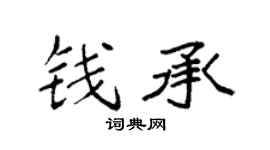 钱承

词典网